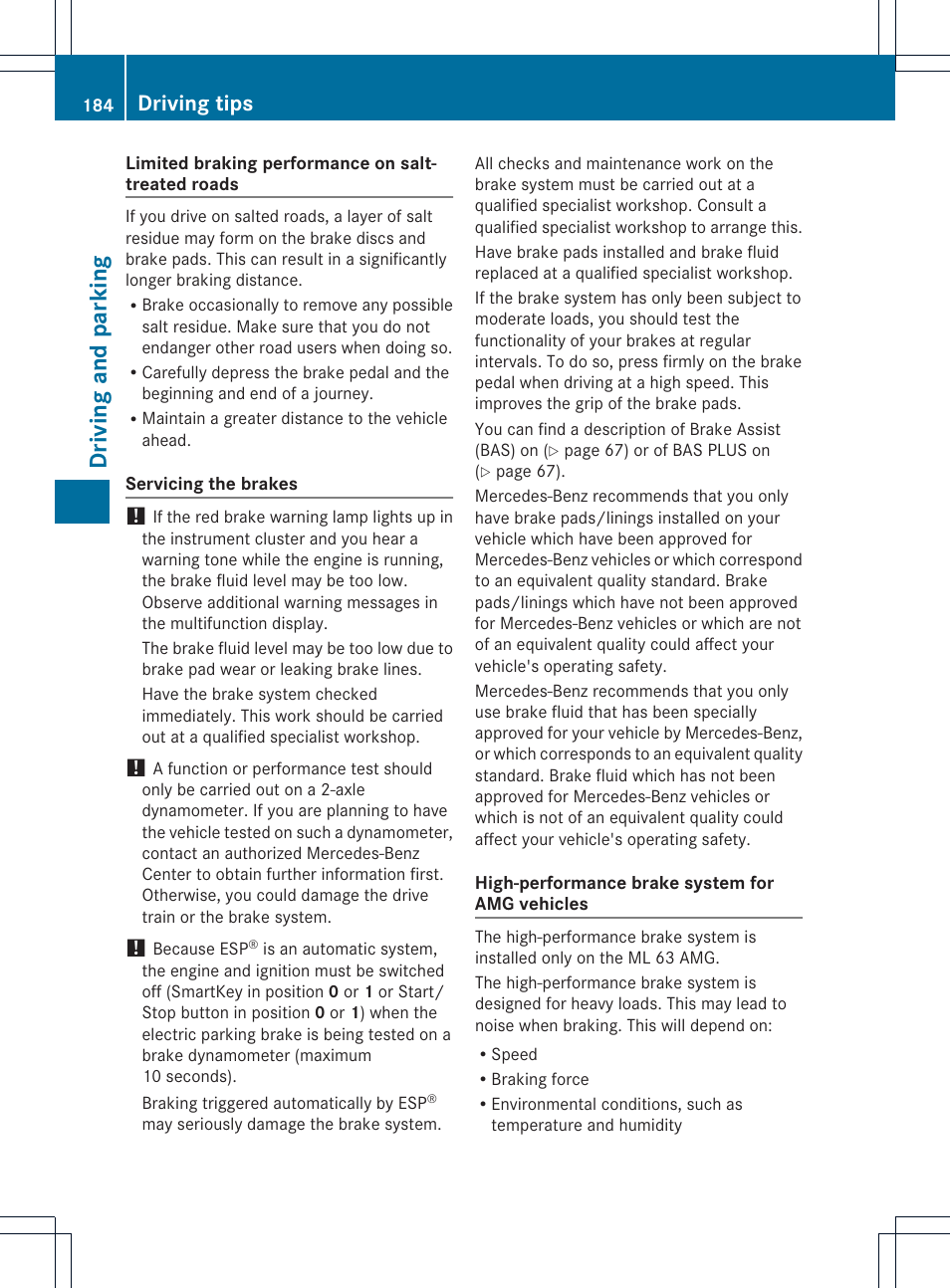 184 Driving tips

Driving and parking

Limited braking performance on salt-treated roads

If you drive on salted roads, a layer of salt residue may form on the brake discs and brake pads. This can result in a significantly longer braking distance.

• Brake occasionally to remove any possible salt residue. Make sure that you do not endanger other road users when doing so.
• Carefully depress the brake pedal and the beginning and end of a journey.
• Maintain a greater distance to the vehicle ahead.

Servicing the brakes

! If the red brake warning lamp lights up in the instrument cluster and you hear a warning tone while the engine is running, the brake fluid level may be too low. Observe additional warning messages in the multifunction display.

The brake fluid level may be too low due to brake pad wear or leaking brake lines.

Have the brake system checked immediately. This work should be carried out at a qualified specialist workshop.

! A function or performance test should only be carried out on a 2-axle dynamometer. If you are planning to have the vehicle tested on such a dynamometer, contact an authorized Mercedes-Benz Center to obtain further information first. Otherwise, you could damage the drive train or the brake system.

! Because ESP® is an automatic system, the engine and ignition must be switched off (SmartKey in position 0 or 1 or Start/Stop button in position 0 or 1) when the electric parking brake is being tested on a brake dynamometer (maximum 10 seconds).

Braking triggered automatically by ESP® may seriously damage the brake system.

All checks and maintenance work on the brake system must be carried out at a qualified specialist workshop. Consult a qualified specialist workshop to arrange this.

Have brake pads installed and brake fluid replaced at a qualified specialist workshop.

If the brake system has only been subject to moderate loads, you should test the functionality of your brakes at regular intervals. To do so, press firmly on the brake pedal when driving at a high speed. This improves the grip of the brake pads.

You can find a description of Brake Assist (BAS) on (▷ page 67) or of BAS PLUS on (▷ page 67).

Mercedes-Benz recommends that you only have brake pads/linings installed on your vehicle which have been approved for Mercedes-Benz vehicles or which correspond to an equivalent quality standard. Brake pads/linings which have not been approved for Mercedes-Benz vehicles or which are not of an equivalent quality could affect your vehicle's operating safety.

Mercedes-Benz recommends that you only use brake fluid that has been specially approved for your vehicle by Mercedes-Benz, or which corresponds to an equivalent quality standard. Brake fluid which has not been approved for Mercedes-Benz vehicles or which is not of an equivalent quality could affect your vehicle's operating safety.

High-performance brake system for AMG vehicles

The high-performance brake system is installed only on the ML 63 AMG.

The high-performance brake system is designed for heavy loads. This may lead to noise when braking. This will depend on:

• Speed
• Braking force
• Environmental conditions, such as temperature and humidity